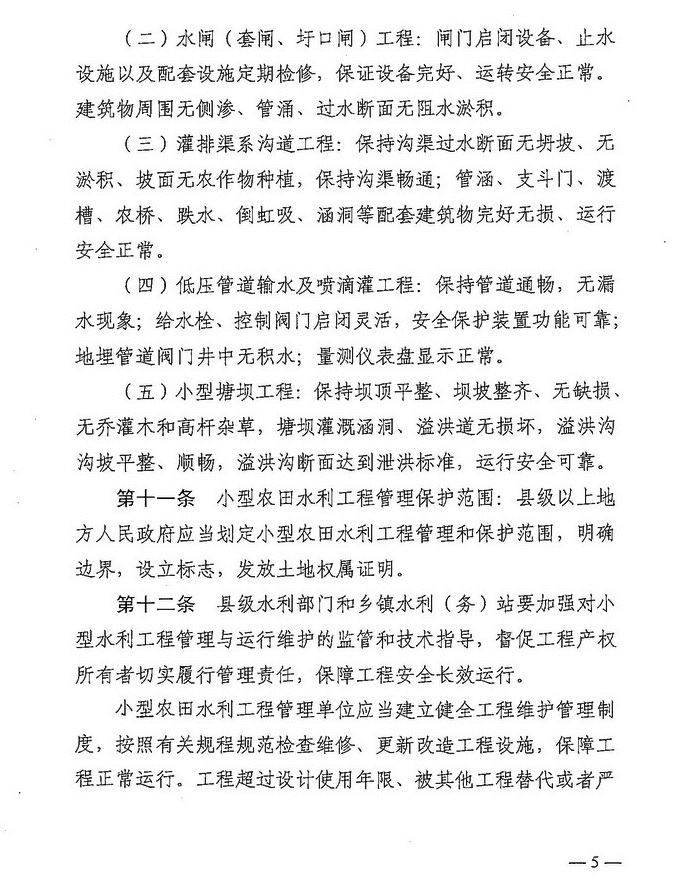 （二）水闸（套闸、圩口闸）工程：闸门启闭设备、止水设施以及配套设施定期检修，保证设备完好、运转安全正常。建筑物周围无侧渗、管涌、过水断面无阻水淤积。

（三）灌排渠系沟道工程：保持沟渠过水断面无坍坡、无淤积、坡面无农作物种植，保持沟渠畅通；管涵、支斗门、渡槽、农桥、跌水、倒虹吸、涵洞等配套建筑物完好无损、运行安全正常。

（四）低压管道输水及喷滴灌工程：保持管道通畅，无漏水现象；给水栓、控制阀门启闭灵活，安全保护装置功能可靠；地埋管道阀门井中无积水；量测仪表盘显示正常。

（五）小型塘坝工程：保持坝顶平整、坝坡整齐、无缺损、无乔灌木和高杆杂草，塘坝灌溉涵洞、溢洪道无损坏，溢洪沟沟坡平整、顺畅，溢洪沟断面达到泄洪标准，运行安全可靠。

第十一条　小型农田水利工程管理保护范围：县级以上地方人民政府应当划定小型农田水利工程管理和保护范围，明确边界，设立标志，发放土地权属证明。

第十二条　县级水利部门和乡镇水利（务）站要加强对小型水利工程管理与运行维护的监管和技术指导，督促工程产权所有者切实履行管理责任，保障工程安全长效运行。

小型农田水利工程管理单位应当建立健全工程维护管理制度，按照有关规程规范检查维修、更新改造工程设施，保障工程正常运行。工程超过设计使用年限、被其他工程替代或者严

—5—